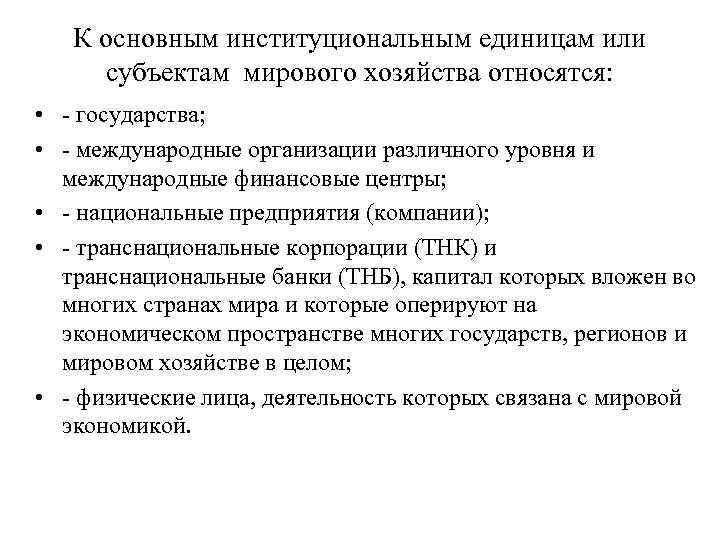 К основным институциональным единицам или субъектам мирового хозяйства относятся:

• - государства;

• - международные организации различного уровня и международные финансовые центры;

• - национальные предприятия (компании);

• - транснациональные корпорации (ТНК) и транснациональные банки (ТНБ), капитал которых вложен во многих странах мира и которые оперируют на экономическом пространстве многих государств, регионов и мировом хозяйстве в целом;

• - физические лица, деятельность которых связана с мировой экономикой.